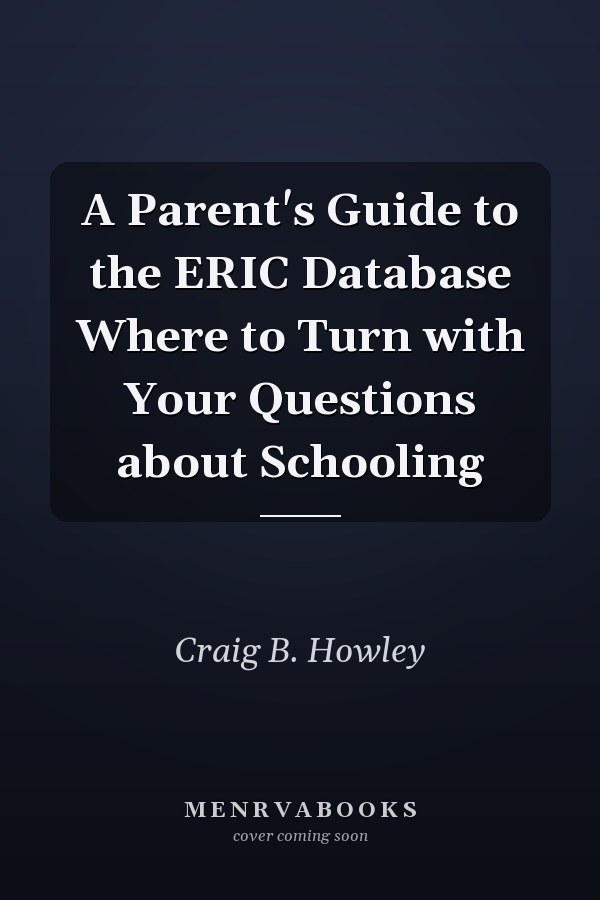 A Parent's Guide to the ERIC Database Where to Turn with Your Questions about Schooling

Craig B. Howley

MENRVABOOKS
cover coming soon